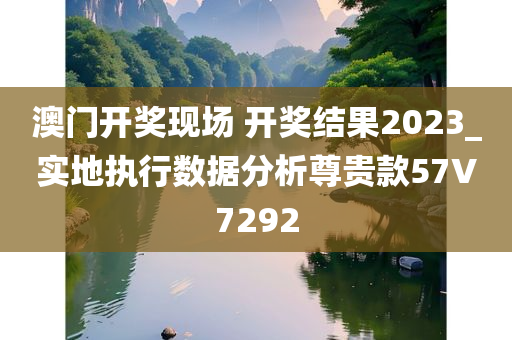 澳门开奖现场 开奖结果2023_实地执行数据分析尊贵款57V7292